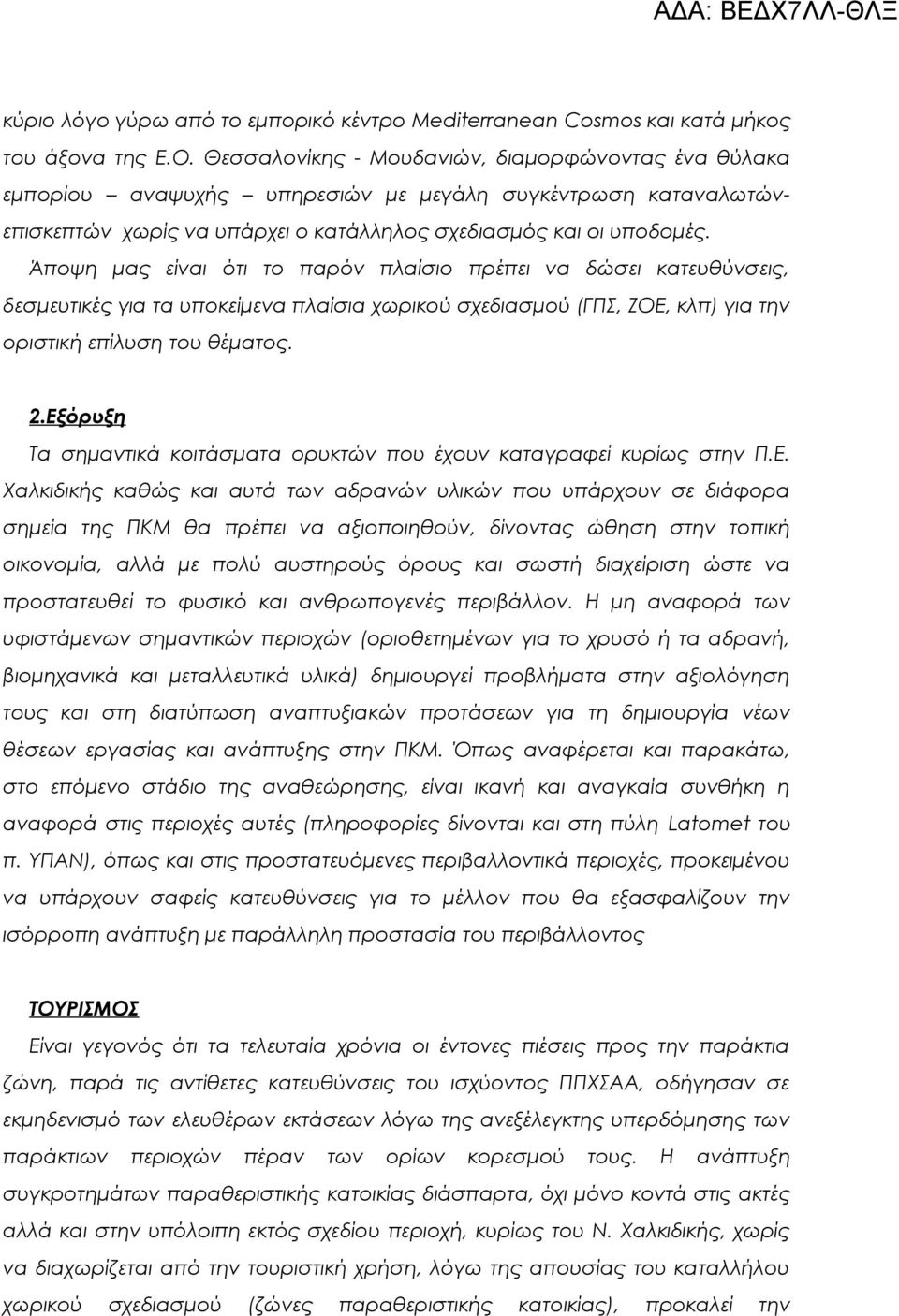 ΑΔΑ: ΒΕΔΧ7ΛΛ-ΘΛΞ

κύριο λόγο γύρω από το εμπορικό κέντρο Mediterranean Cosmos και κατά μήκος του άξονα της Ε.Ο. Θεσσαλονίκης - Μουδανιών, διαμορφώνοντας ένα θύλακα εμπορίου – αναψυχής – υπηρεσιών με μεγάλη συγκέντρωση καταναλωτών-επισκεπτών χωρίς να υπάρχει ο κατάλληλος σχεδιασμός και οι υποδομές.

Άποψη μας είναι ότι το παρόν πλαίσιο πρέπει να δώσει κατευθύνσεις, δεσμευτικές για τα υποκείμενα πλαίσια χωρικού σχεδιασμού (ΓΠΣ, ΖΟΕ, κλπ) για την οριστική επίλυση του θέματος.

2.Εξόρυξη

Τα σημαντικά κοιτάσματα ορυκτών που έχουν καταγραφεί κυρίως στην Π.Ε. Χαλκιδικής καθώς και αυτά των αδρανών υλικών που υπάρχουν σε διάφορα σημεία της ΠΚΜ θα πρέπει να αξιοποιηθούν, δίνοντας ώθηση στην τοπική οικονομία, αλλά με πολύ αυστηρούς όρους και σωστή διαχείριση ώστε να προστατευθεί το φυσικό και ανθρωπογενές περιβάλλον. Η μη αναφορά των υφιστάμενων σημαντικών περιοχών (οριοθετημένων για το χρυσό ή τα αδρανή, βιομηχανικά και μεταλλευτικά υλικά) δημιουργεί προβλήματα στην αξιολόγηση τους και στη διατύπωση αναπτυξιακών προτάσεων για τη δημιουργία νέων θέσεων εργασίας και ανάπτυξης στην ΠΚΜ. Όπως αναφέρεται και παρακάτω, στο επόμενο στάδιο της αναθεώρησης, είναι ικανή και αναγκαία συνθήκη η αναφορά στις περιοχές αυτές (πληροφορίες δίνονται και στη πύλη Latomet του π. ΥΠΑΝ), όπως και στις προστατευόμενες περιβαλλοντικά περιοχές, προκειμένου να υπάρχουν σαφείς κατευθύνσεις για το μέλλον που θα εξασφαλίζουν την ισόρροπη ανάπτυξη με παράλληλη προστασία του περιβάλλοντος

ΤΟΥΡΙΣΜΟΣ

Είναι γεγονός ότι τα τελευταία χρόνια οι έντονες πιέσεις προς την παράκτια ζώνη, παρά τις αντίθετες κατευθύνσεις του ισχύοντος ΠΠΧΣΑΑ, οδήγησαν σε εκμηδενισμό των ελευθέρων εκτάσεων λόγω της ανεξέλεγκτης υπερδόμησης των παράκτιων περιοχών πέραν των ορίων κορεσμού τους. Η ανάπτυξη συγκροτημάτων παραθεριστικής κατοικίας διάσπαρτα, όχι μόνο κοντά στις ακτές αλλά και στην υπόλοιπη εκτός σχεδίου περιοχή, κυρίως του Ν. Χαλκιδικής, χωρίς να διαχωρίζεται από την τουριστική χρήση, λόγω της απουσίας του καταλληλου χωρικού σχεδιασμού (ζώνες παραθεριστικής κατοικίας), προκαλεί την